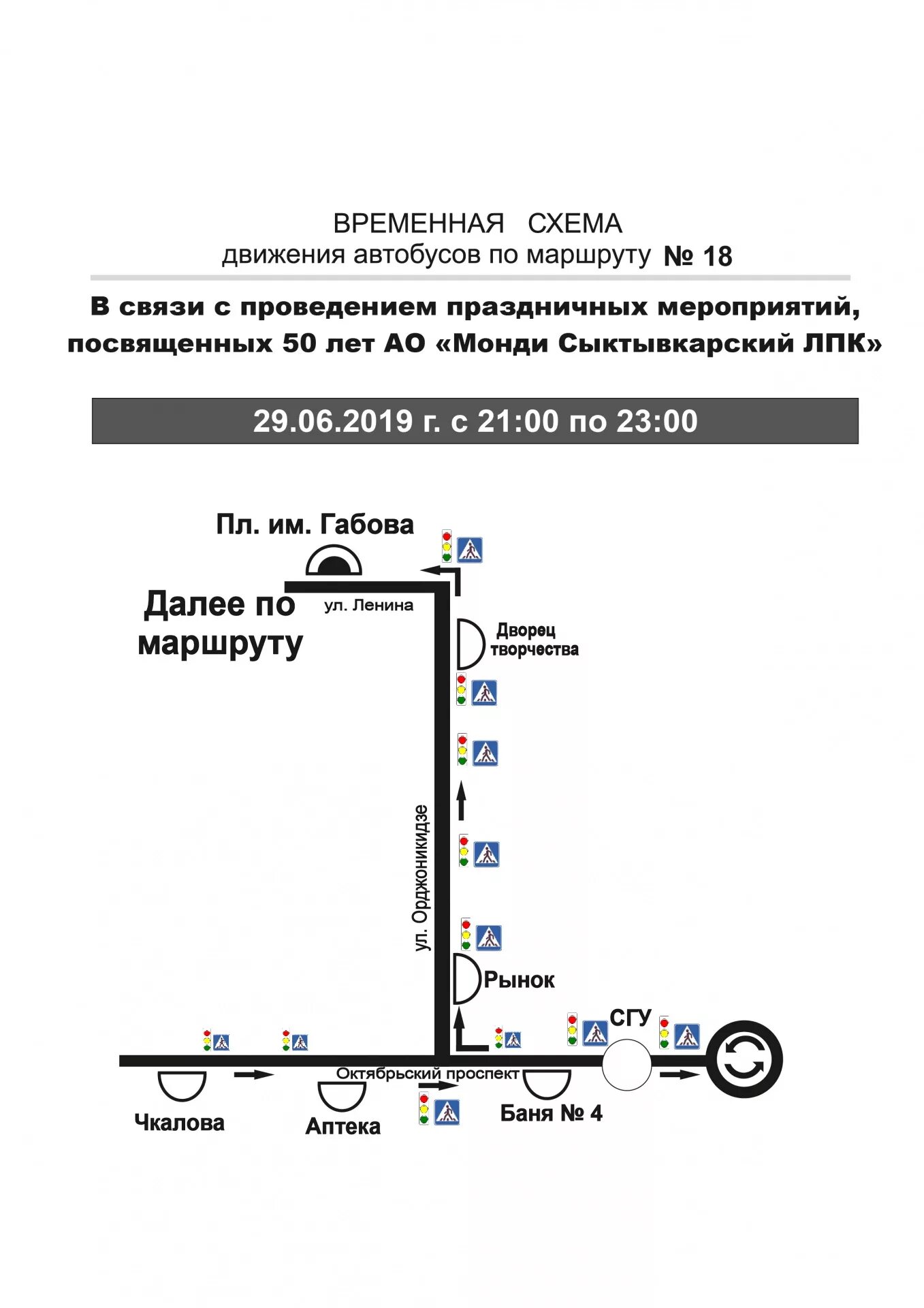 ВРЕМЕННАЯ СХЕМА
движения автобусов по маршруту № 18

В связи с проведением праздничных мероприятий, посвященных 50 лет АО «Монди Сыктывкарский ЛПК»

29.06.2019 г. с 21:00 по 23:00

Пл. им. Габова

Далее по маршруту

ул. Ленина

Дворец творчества

ул. Орджоникидзе

Рынок

СГУ

Октябрьский проспект

Чкалова

Аптека

Баня № 4